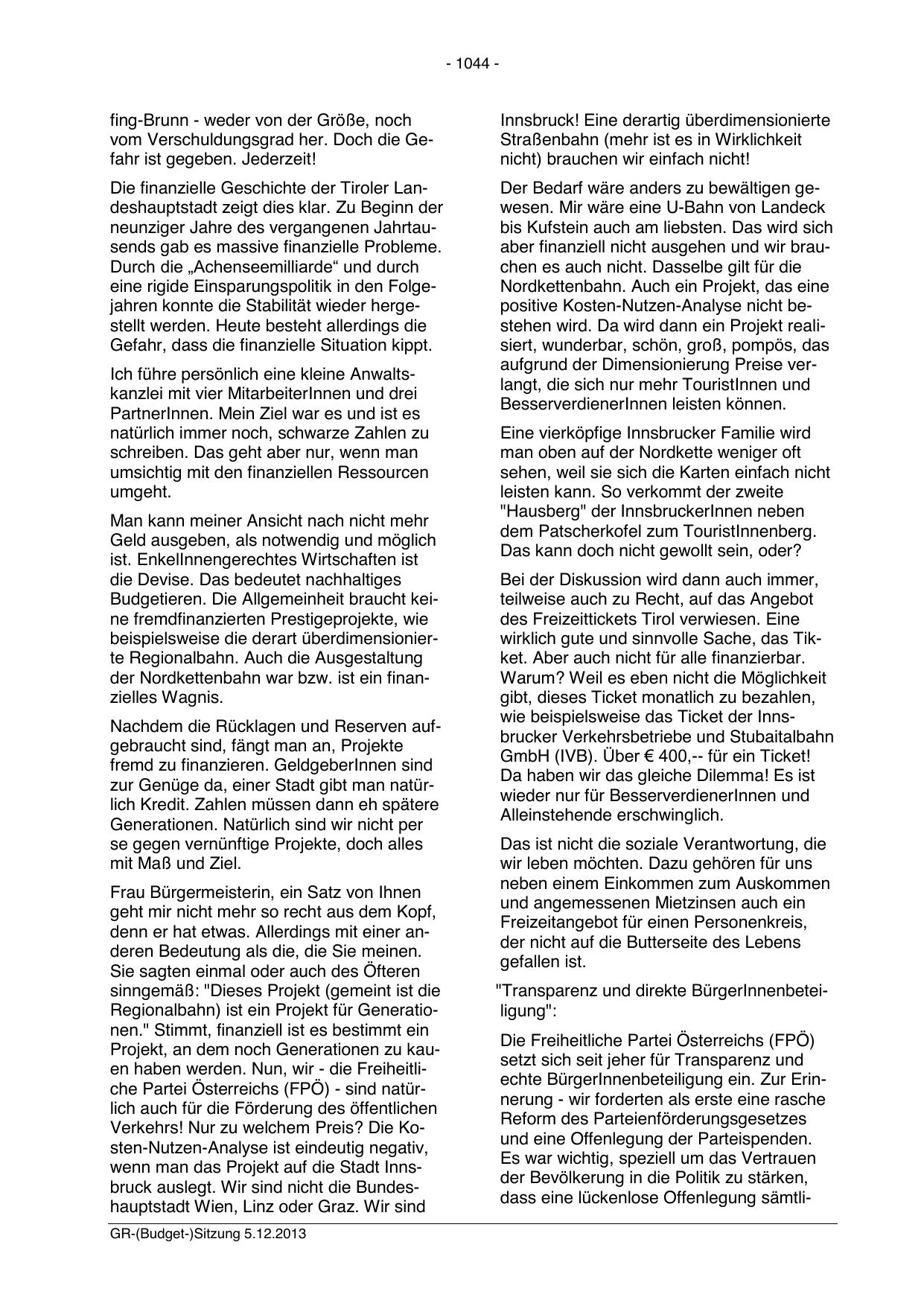 - 1044 -

fing-Brunn - weder von der Größe, noch vom Verschuldungsgrad her. Doch die Gefahr ist gegeben. Jederzeit!

Die finanzielle Geschichte der Tiroler Landeshauptstadt zeigt dies klar. Zu Beginn der neunziger Jahre des vergangenen Jahrtausends gab es massive finanzielle Probleme. Durch die „Achenseemilliarde“ und durch eine rigide Einsparungspolitik in den Folgejahren konnte die Stabilität wieder hergestellt werden. Heute besteht allerdings die Gefahr, dass die finanzielle Situation kippt.

Ich führe persönlich eine kleine Anwaltskanzlei mit vier MitarbeiterInnen und drei PartnerInnen. Mein Ziel war es und ist es natürlich immer noch, schwarze Zahlen zu schreiben. Das geht aber nur, wenn man umsichtig mit den finanziellen Ressourcen umgeht.

Man kann meiner Ansicht nach nicht mehr Geld ausgeben, als notwendig und möglich ist. EnkelInnengerechtes Wirtschaften ist die Devise. Das bedeutet nachhaltiges Budgetieren. Die Allgemeinheit braucht keine fremdfinanzierten Prestigeprojekte, wie beispielsweise die derart überdimensionierte Regionalbahn. Auch die Ausgestaltung der Nordkettenbahn war bzw. ist ein finanzielles Wagnis.

Nachdem die Rücklagen und Reserven aufgebraucht sind, fängt man an, Projekte fremd zu finanzieren. GeldgeberInnen sind zur Genüge da, einer Stadt gibt man natürlich Kredit. Zahlen müssen dann eh spätere Generationen. Natürlich sind wir nicht per se gegen vernünftige Projekte, doch alles mit Maß und Ziel.

Frau Bürgermeisterin, ein Satz von Ihnen geht mir nicht mehr so recht aus dem Kopf, denn er hat etwas. Allerdings mit einer anderen Bedeutung als die, die Sie meinen. Sie sagten einmal oder auch des Öfteren sinngemäß: "Dieses Projekt (gemeint ist die Regionalbahn) ist ein Projekt für Generationen." Stimmt, finanziell ist es bestimmt ein Projekt, an dem noch Generationen zu kauen haben werden. Nun, wir - die Freiheitliche Partei Österreichs (FPÖ) - sind natürlich auch für die Förderung des öffentlichen Verkehrs! Nur zu welchem Preis? Die Kosten-Nutzen-Analyse ist eindeutig negativ, wenn man das Projekt auf die Stadt Innsbruck auslegt. Wir sind nicht die Bundeshauptstadt Wien, Linz oder Graz. Wir sind Innsbruck! Eine derartig überdimensionierte Straßenbahn (mehr ist es in Wirklichkeit nicht) brauchen wir einfach nicht!

Der Bedarf wäre anders zu bewältigen gewesen. Mir wäre eine U-Bahn von Landeck bis Kufstein auch am liebsten. Das wird sich aber finanziell nicht ausgehen und wir brauchen es auch nicht. Dasselbe gilt für die Nordkettenbahn. Auch ein Projekt, das eine positive Kosten-Nutzen-Analyse nicht bestehen wird. Da wird dann ein Projekt realisiert, wunderbar, schön, groß, pompös, das aufgrund der Dimensionierung Preise verlangt, die sich nur mehr TouristInnen und BesserverdienerInnen leisten können.

Eine vierköpfige Innsbrucker Familie wird man oben auf der Nordkette weniger oft sehen, weil sie sich die Karten einfach nicht leisten kann. So verkommt der zweite "Hausberg" der InnsbruckerInnen neben dem Patscherkofel zum TouristInnenberg. Das kann doch nicht gewollt sein, oder?

Bei der Diskussion wird dann auch immer, teilweise auch zu Recht, auf das Angebot des Freizeittickets Tirol verwiesen. Eine wirklich gute und sinnvolle Sache, das Tikket. Aber auch nicht für alle finanzierbar. Warum? Weil es eben nicht die Möglichkeit gibt, dieses Ticket monatlich zu bezahlen, wie beispielsweise das Ticket der Innsbrucker Verkehrsbetriebe und Stubaitalbahn GmbH (IVB). Über € 400,-- für ein Ticket! Da haben wir das gleiche Dilemma! Es ist wieder nur für BesserverdienerInnen und Alleinstehende erschwinglich.

Das ist nicht die soziale Verantwortung, die wir leben möchten. Dazu gehören für uns neben einem Einkommen zum Auskommen und angemessenen Mietzinsen auch ein Freizeitangebot für einen Personenkreis, der nicht auf die Butterseite des Lebens gefallen ist.

"Transparenz und direkte BürgerInnenbeteiligung":

Die Freiheitliche Partei Österreichs (FPÖ) setzt sich seit jeher für Transparenz und echte BürgerInnenbeteiligung ein. Zur Erinnerung - wir forderten als erste eine rasche Reform des Parteienförderungsgesetzes und eine Offenlegung der Parteispenden. Es war wichtig, speziell um das Vertrauen der Bevölkerung in die Politik zu stärken, dass eine lückenlose Offenlegung sämtli-

GR-(Budget-)Sitzung 5.12.2013